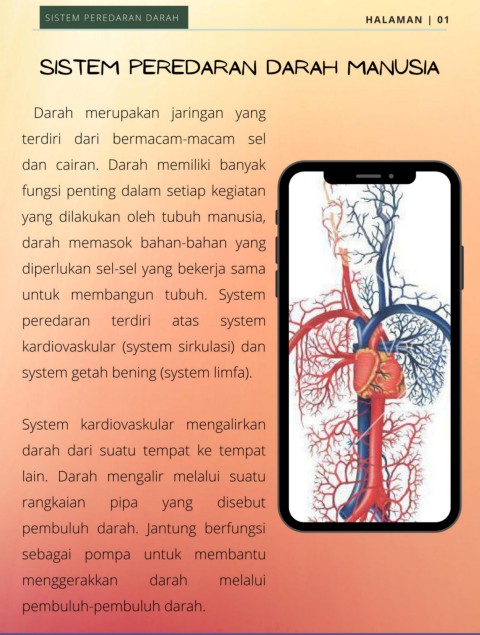 SISTEM PEREDARAN DARAH

HALAMAN | 01

SISTEM PEREDARAN DARAH MANUSIA

Darah merupakan jaringan yang terdiri dari bermacam-macam sel dan cairan. Darah memiliki banyak fungsi penting dalam setiap kegiatan yang dilakukan oleh tubuh manusia, darah memasok bahan-bahan yang diperlukan sel-sel yang bekerja sama untuk membangun tubuh. System peredaran terdiri atas system kardiovaskular (system sirkulasi) dan system getah bening (system limfa).

System kardiovaskular mengalirkan darah dari suatu tempat ke tempat lain. Darah mengalir melalui suatu rangkaian pipa yang disebut pembuluh darah. Jantung berfungsi sebagai pompa untuk membantu menggerakkan darah melalui pembuluh-pembuluh darah.